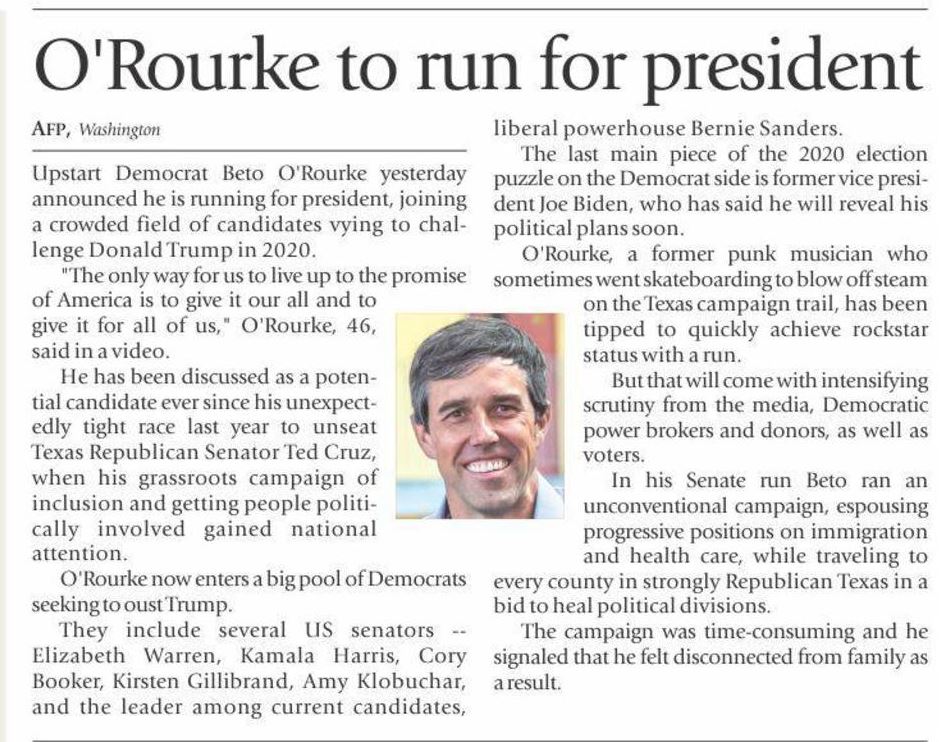 O'Rourke to run for president

AFP, Washington

Upstart Democrat Beto O'Rourke yesterday announced he is running for president, joining a crowded field of candidates vying to challenge Donald Trump in 2020.

"The only way for us to live up to the promise of America is to give it our all and to give it for all of us," O'Rourke, 46, said in a video.

He has been discussed as a potential candidate ever since his unexpectedly tight race last year to unseat Texas Republican Senator Ted Cruz, when his grassroots campaign of inclusion and getting people politically involved gained national attention.

O'Rourke now enters a big pool of Democrats seeking to oust Trump.

They include several US senators -- Elizabeth Warren, Kamala Harris, Cory Booker, Kirsten Gillibrand, Amy Klobuchar, and the leader among current candidates, liberal powerhouse Bernie Sanders.

The last main piece of the 2020 election puzzle on the Democrat side is former vice president Joe Biden, who has said he will reveal his political plans soon.

O'Rourke, a former punk musician who sometimes went skateboarding to blow off steam on the Texas campaign trail, has been tipped to quickly achieve rockstar status with a run.

But that will come with intensifying scrutiny from the media, Democratic power brokers and donors, as well as voters.

In his Senate run Beto ran an unconventional campaign, espousing progressive positions on immigration and health care, while traveling to every county in strongly Republican Texas in a bid to heal political divisions.

The campaign was time-consuming and he signaled that he felt disconnected from family as a result.